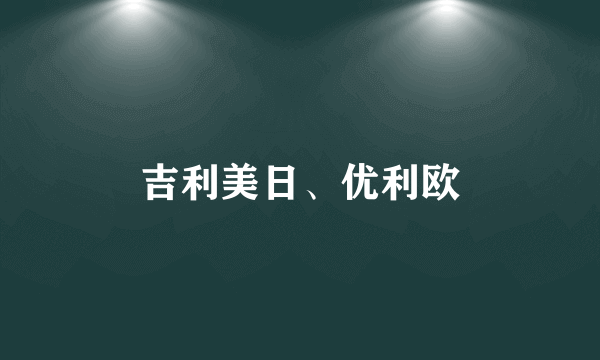 吉利美日、优利欧